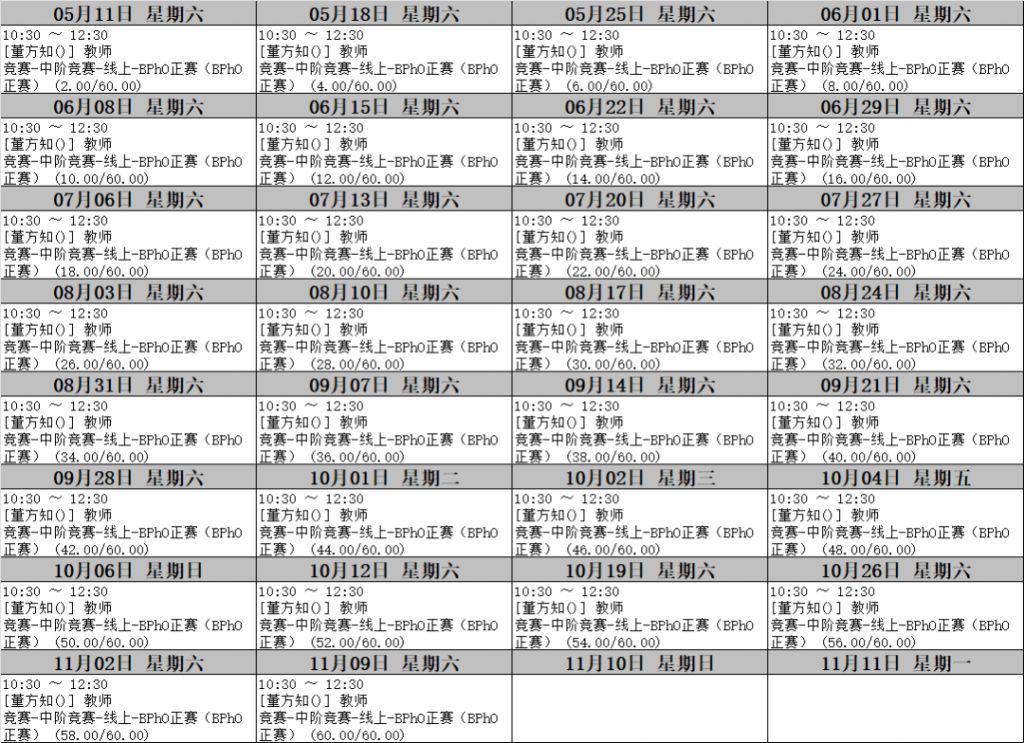 | 05月11日 星期六 | 05月18日 星期六 | 05月25日 星期六 | 06月01日 星期六 |
|---|---|---|---|
| 10:30 ~ 12:30 [董方知()] 教师 竞赛-中阶竞赛-线上-BPhO正赛（BPhO正赛）（2.00/60.00） | 10:30 ~ 12:30 [董方知()] 教师 竞赛-中阶竞赛-线上-BPhO正赛（BPhO正赛）（4.00/60.00） | 10:30 ~ 12:30 [董方知()] 教师 竞赛-中阶竞赛-线上-BPhO正赛（BPhO正赛）（6.00/60.00） | 10:30 ~ 12:30 [董方知()] 教师 竞赛-中阶竞赛-线上-BPhO正赛（BPhO正赛）（8.00/60.00） |
| 06月08日 星期六 | 06月15日 星期六 | 06月22日 星期六 | 06月29日 星期六 |
| 10:30 ~ 12:30 [董方知()] 教师 竞赛-中阶竞赛-线上-BPhO正赛（BPhO正赛）（10.00/60.00） | 10:30 ~ 12:30 [董方知()] 教师 竞赛-中阶竞赛-线上-BPhO正赛（BPhO正赛）（12.00/60.00） | 10:30 ~ 12:30 [董方知()] 教师 竞赛-中阶竞赛-线上-BPhO正赛（BPhO正赛）（14.00/60.00） | 10:30 ~ 12:30 [董方知()] 教师 竞赛-中阶竞赛-线上-BPhO正赛（BPhO正赛）（16.00/60.00） |
| 07月06日 星期六 | 07月13日 星期六 | 07月20日 星期六 | 07月27日 星期六 |
| 10:30 ~ 12:30 [董方知()] 教师 竞赛-中阶竞赛-线上-BPhO正赛（BPhO正赛）（18.00/60.00） | 10:30 ~ 12:30 [董方知()] 教师 竞赛-中阶竞赛-线上-BPhO正赛（BPhO正赛）（20.00/60.00） | 10:30 ~ 12:30 [董方知()] 教师 竞赛-中阶竞赛-线上-BPhO正赛（BPhO正赛）（22.00/60.00） | 10:30 ~ 12:30 [董方知()] 教师 竞赛-中阶竞赛-线上-BPhO正赛（BPhO正赛）（24.00/60.00） |
| 08月03日 星期六 | 08月10日 星期六 | 08月17日 星期六 | 08月24日 星期六 |
| 10:30 ~ 12:30 [董方知()] 教师 竞赛-中阶竞赛-线上-BPhO正赛（BPhO正赛）（26.00/60.00） | 10:30 ~ 12:30 [董方知()] 教师 竞赛-中阶竞赛-线上-BPhO正赛（BPhO正赛）（28.00/60.00） | 10:30 ~ 12:30 [董方知()] 教师 竞赛-中阶竞赛-线上-BPhO正赛（BPhO正赛）（30.00/60.00） | 10:30 ~ 12:30 [董方知()] 教师 竞赛-中阶竞赛-线上-BPhO正赛（BPhO正赛）（32.00/60.00） |
| 08月31日 星期六 | 09月07日 星期六 | 09月14日 星期六 | 09月21日 星期六 |
| 10:30 ~ 12:30 [董方知()] 教师 竞赛-中阶竞赛-线上-BPhO正赛（BPhO正赛）（34.00/60.00） | 10:30 ~ 12:30 [董方知()] 教师 竞赛-中阶竞赛-线上-BPhO正赛（BPhO正赛）（36.00/60.00） | 10:30 ~ 12:30 [董方知()] 教师 竞赛-中阶竞赛-线上-BPhO正赛（BPhO正赛）（38.00/60.00） | 10:30 ~ 12:30 [董方知()] 教师 竞赛-中阶竞赛-线上-BPhO正赛（BPhO正赛）（40.00/60.00） |
| 09月28日 星期六 | 10月01日 星期二 | 10月02日 星期三 | 10月04日 星期五 |
| 10:30 ~ 12:30 [董方知()] 教师 竞赛-中阶竞赛-线上-BPhO正赛（BPhO正赛）（42.00/60.00） | 10:30 ~ 12:30 [董方知()] 教师 竞赛-中阶竞赛-线上-BPhO正赛（BPhO正赛）（44.00/60.00） | 10:30 ~ 12:30 [董方知()] 教师 竞赛-中阶竞赛-线上-BPhO正赛（BPhO正赛）（46.00/60.00） | 10:30 ~ 12:30 [董方知()] 教师 竞赛-中阶竞赛-线上-BPhO正赛（BPhO正赛）（48.00/60.00） |
| 10月06日 星期日 | 10月12日 星期六 | 10月19日 星期六 | 10月26日 星期六 |
| 10:30 ~ 12:30 [董方知()] 教师 竞赛-中阶竞赛-线上-BPhO正赛（BPhO正赛）（50.00/60.00） | 10:30 ~ 12:30 [董方知()] 教师 竞赛-中阶竞赛-线上-BPhO正赛（BPhO正赛）（52.00/60.00） | 10:30 ~ 12:30 [董方知()] 教师 竞赛-中阶竞赛-线上-BPhO正赛（BPhO正赛）（54.00/60.00） | 10:30 ~ 12:30 [董方知()] 教师 竞赛-中阶竞赛-线上-BPhO正赛（BPhO正赛）（56.00/60.00） |
| 11月02日 星期六 | 11月09日 星期六 | 11月10日 星期日 | 11月11日 星期一 |
| 10:30 ~ 12:30 [董方知()] 教师 竞赛-中阶竞赛-线上-BPhO正赛（BPhO正赛）（58.00/60.00） | 10:30 ~ 12:30 [董方知()] 教师 竞赛-中阶竞赛-线上-BPhO正赛（BPhO正赛）（60.00/60.00） | | |